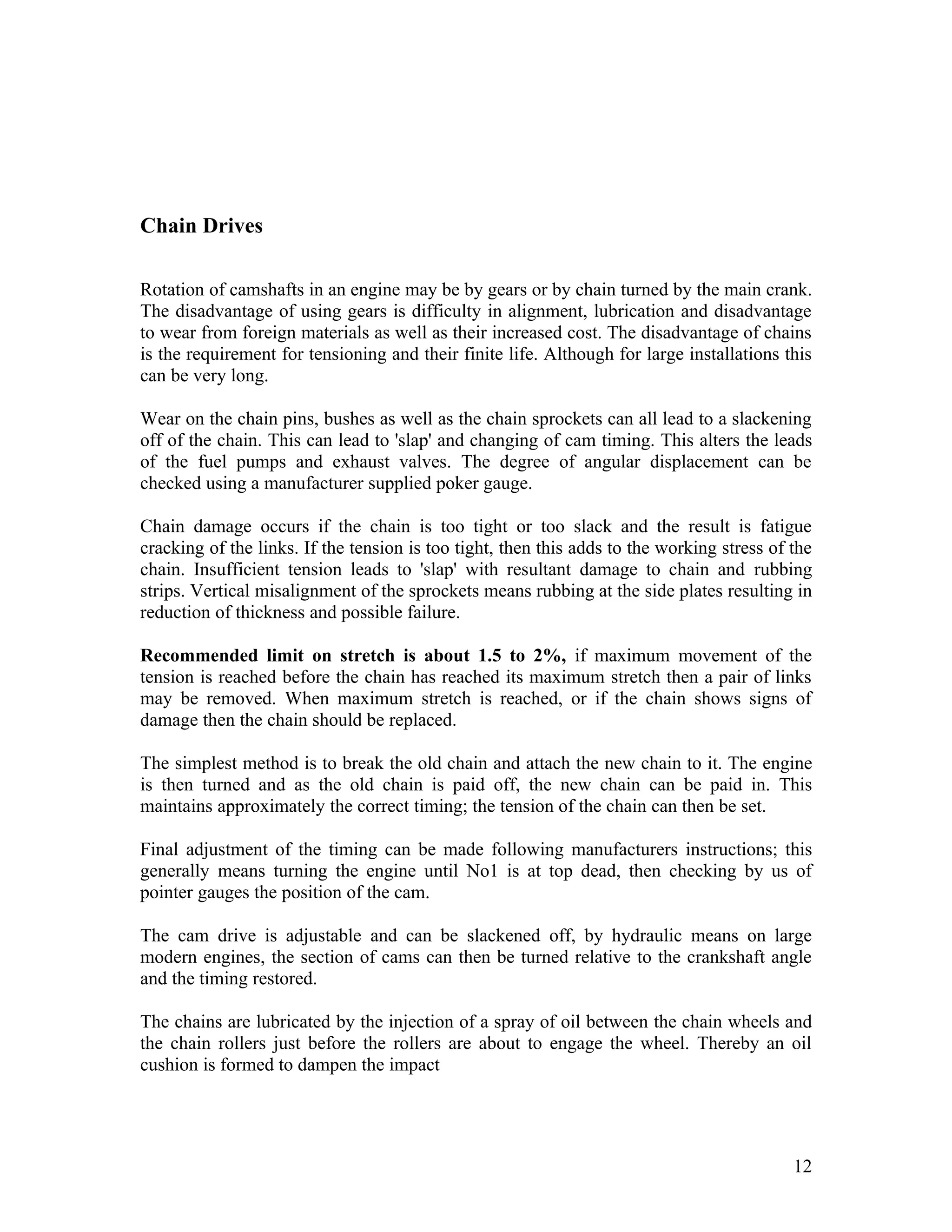 Chain Drives

Rotation of camshafts in an engine may be by gears or by chain turned by the main crank. The disadvantage of using gears is difficulty in alignment, lubrication and disadvantage to wear from foreign materials as well as their increased cost. The disadvantage of chains is the requirement for tensioning and their finite life. Although for large installations this can be very long.

Wear on the chain pins, bushes as well as the chain sprockets can all lead to a slackening off of the chain. This can lead to 'slap' and changing of cam timing. This alters the leads of the fuel pumps and exhaust valves. The degree of angular displacement can be checked using a manufacturer supplied poker gauge.

Chain damage occurs if the chain is too tight or too slack and the result is fatigue cracking of the links. If the tension is too tight, then this adds to the working stress of the chain. Insufficient tension leads to 'slap' with resultant damage to chain and rubbing strips. Vertical misalignment of the sprockets means rubbing at the side plates resulting in reduction of thickness and possible failure.

Recommended limit on stretch is about 1.5 to 2%, if maximum movement of the tension is reached before the chain has reached its maximum stretch then a pair of links may be removed. When maximum stretch is reached, or if the chain shows signs of damage then the chain should be replaced.

The simplest method is to break the old chain and attach the new chain to it. The engine is then turned and as the old chain is paid off, the new chain can be paid in. This maintains approximately the correct timing; the tension of the chain can then be set.

Final adjustment of the timing can be made following manufacturers instructions; this generally means turning the engine until No1 is at top dead, then checking by us of pointer gauges the position of the cam.

The cam drive is adjustable and can be slackened off, by hydraulic means on large modern engines, the section of cams can then be turned relative to the crankshaft angle and the timing restored.

The chains are lubricated by the injection of a spray of oil between the chain wheels and the chain rollers just before the rollers are about to engage the wheel. Thereby an oil cushion is formed to dampen the impact

12